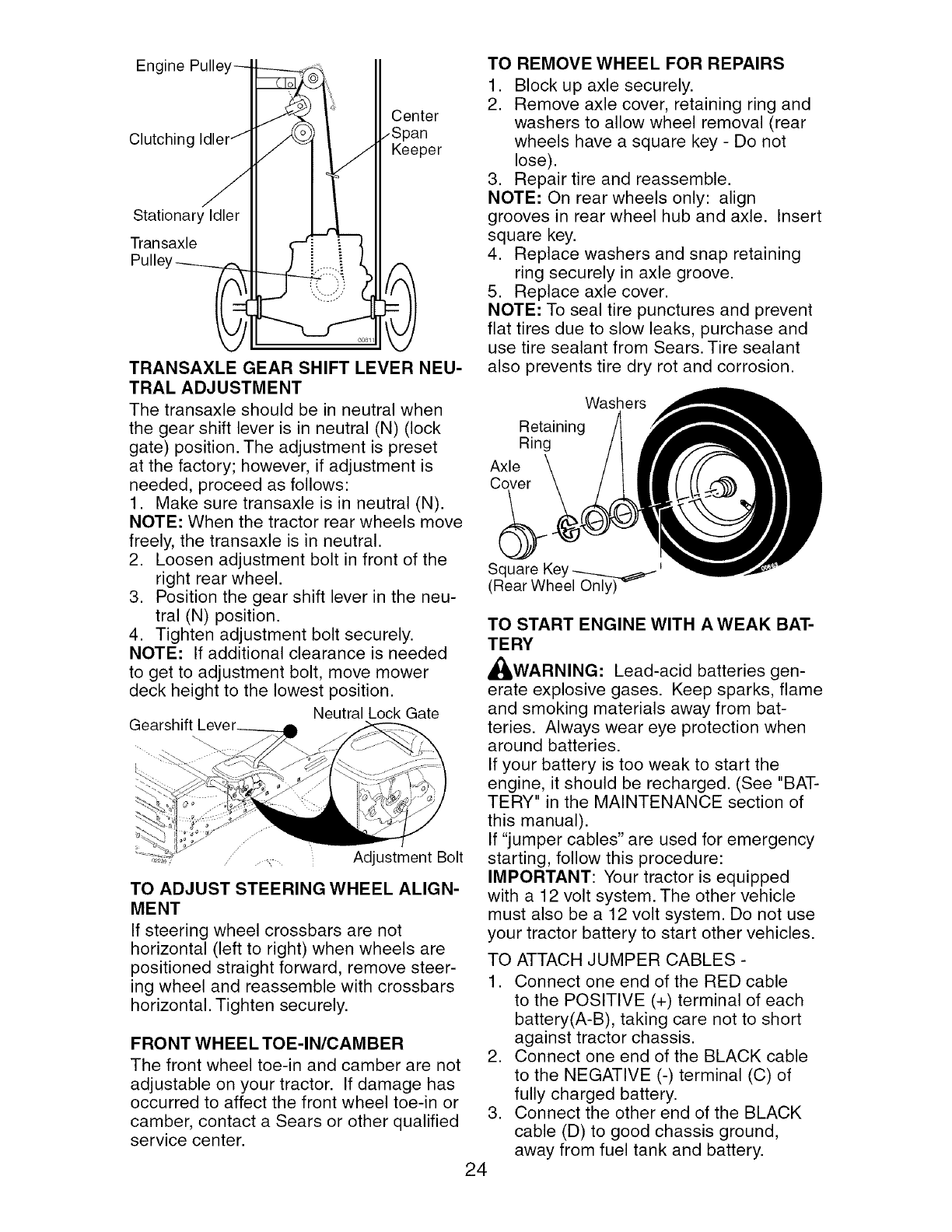 Engine Pulley

Clutching Idler

Center Span Keeper

Stationary Idler

Transaxle Pulley

TRANSAXLE GEAR SHIFT LEVER NEUTRAL ADJUSTMENT

The transaxle should be in neutral when the gear shift lever is in neutral (N) (lock gate) position. The adjustment is preset at the factory; however, if adjustment is needed, proceed as follows:
1. Make sure transaxle is in neutral (N).
NOTE: When the tractor rear wheels move freely, the transaxle is in neutral.
2. Loosen adjustment bolt in front of the right rear wheel.
3. Position the gear shift lever in the neutral (N) position.
4. Tighten adjustment bolt securely.
NOTE: If additional clearance is needed to get to adjustment bolt, move mower deck height to the lowest position.

Gearshift Lever

Neutral Lock Gate

Adjustment Bolt

TO ADJUST STEERING WHEEL ALIGNMENT

If steering wheel crossbars are not horizontal (left to right) when wheels are positioned straight forward, remove steering wheel and reassemble with crossbars horizontal. Tighten securely.

FRONT WHEEL TOE-IN/CAMBER

The front wheel toe-in and camber are not adjustable on your tractor. If damage has occurred to affect the front wheel toe-in or camber, contact a Sears or other qualified service center.

TO REMOVE WHEEL FOR REPAIRS

1. Block up axle securely.
2. Remove axle cover, retaining ring and washers to allow wheel removal (rear wheels have a square key - Do not lose).
3. Repair tire and reassemble.
NOTE: On rear wheels only: align grooves in rear wheel hub and axle. Insert square key.
4. Replace washers and snap retaining ring securely in axle groove.
5. Replace axle cover.
NOTE: To seal tire punctures and prevent flat tires due to slow leaks, purchase and use tire sealant from Sears. Tire sealant also prevents tire dry rot and corrosion.

Washers

Retaining Ring

Axle Cover

Square Key
(Rear Wheel Only)

TO START ENGINE WITH A WEAK BATTERY

WARNING: Lead-acid batteries generate explosive gases. Keep sparks, flame and smoking materials away from batteries. Always wear eye protection when around batteries.
If your battery is too weak to start the engine, it should be recharged. (See "BATTERY" in the MAINTENANCE section of this manual).
If "jumper cables" are used for emergency starting, follow this procedure:
IMPORTANT: Your tractor is equipped with a 12 volt system. The other vehicle must also be a 12 volt system. Do not use your tractor battery to start other vehicles.

TO ATTACH JUMPER CABLES -
1. Connect one end of the RED cable to the POSITIVE (+) terminal of each battery(A-B), taking care not to short against tractor chassis.
2. Connect one end of the BLACK cable to the NEGATIVE (-) terminal (C) of fully charged battery.
3. Connect the other end of the BLACK cable (D) to good chassis ground, away from fuel tank and battery.

24